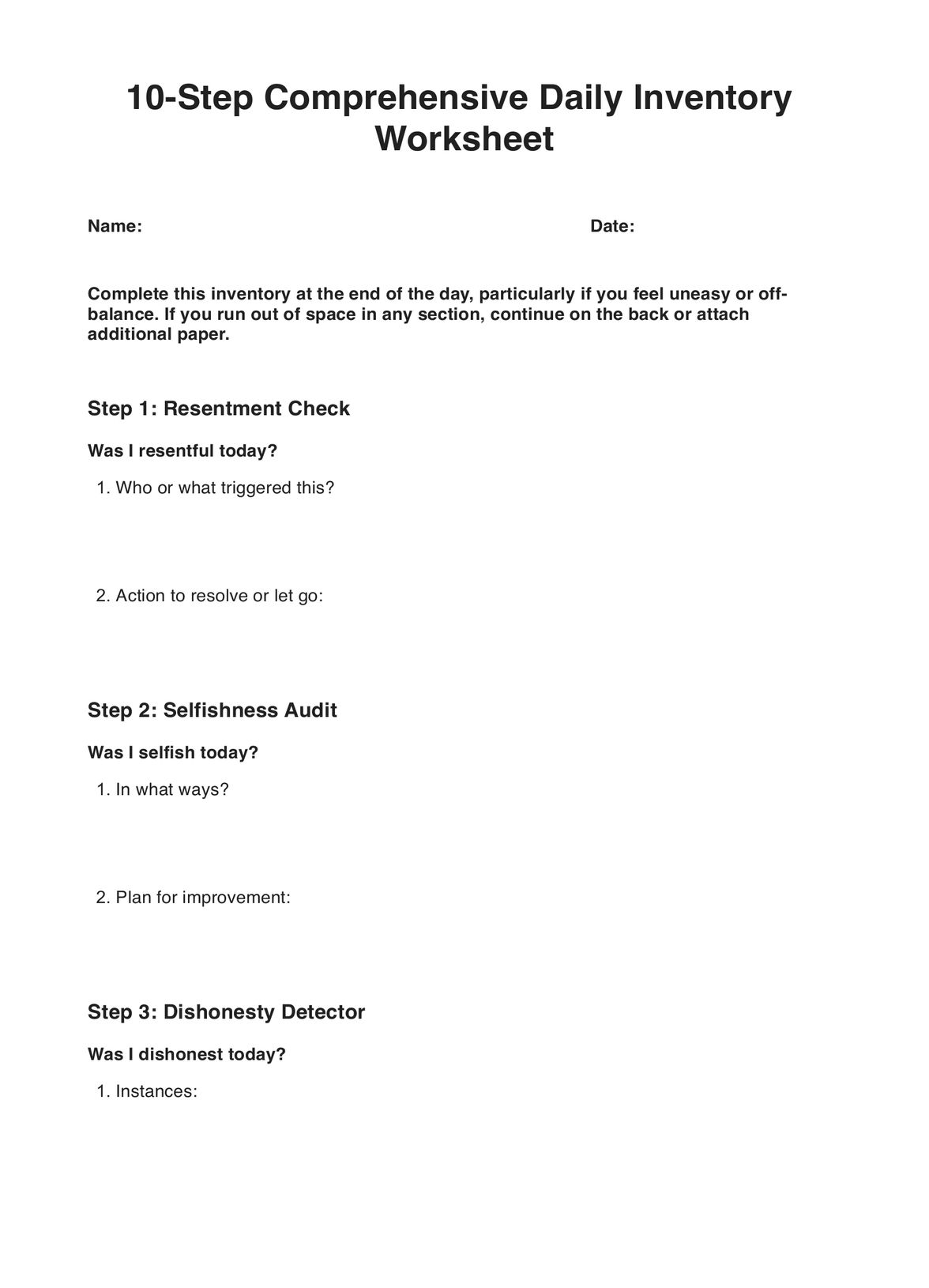 10-Step Comprehensive Daily Inventory Worksheet

Name: Date:

Complete this inventory at the end of the day, particularly if you feel uneasy or off-balance. If you run out of space in any section, continue on the back or attach additional paper.

Step 1: Resentment Check

Was I resentful today?

1. Who or what triggered this?

2. Action to resolve or let go:

Step 2: Selfishness Audit

Was I selfish today?

1. In what ways?

2. Plan for improvement:

Step 3: Dishonesty Detector

Was I dishonest today?

1. Instances: